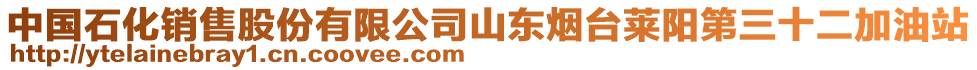 中国石化销售股份有限公司山东烟台莱阳第三十二加油站
http://ytelainebray1.cn.coovee.com